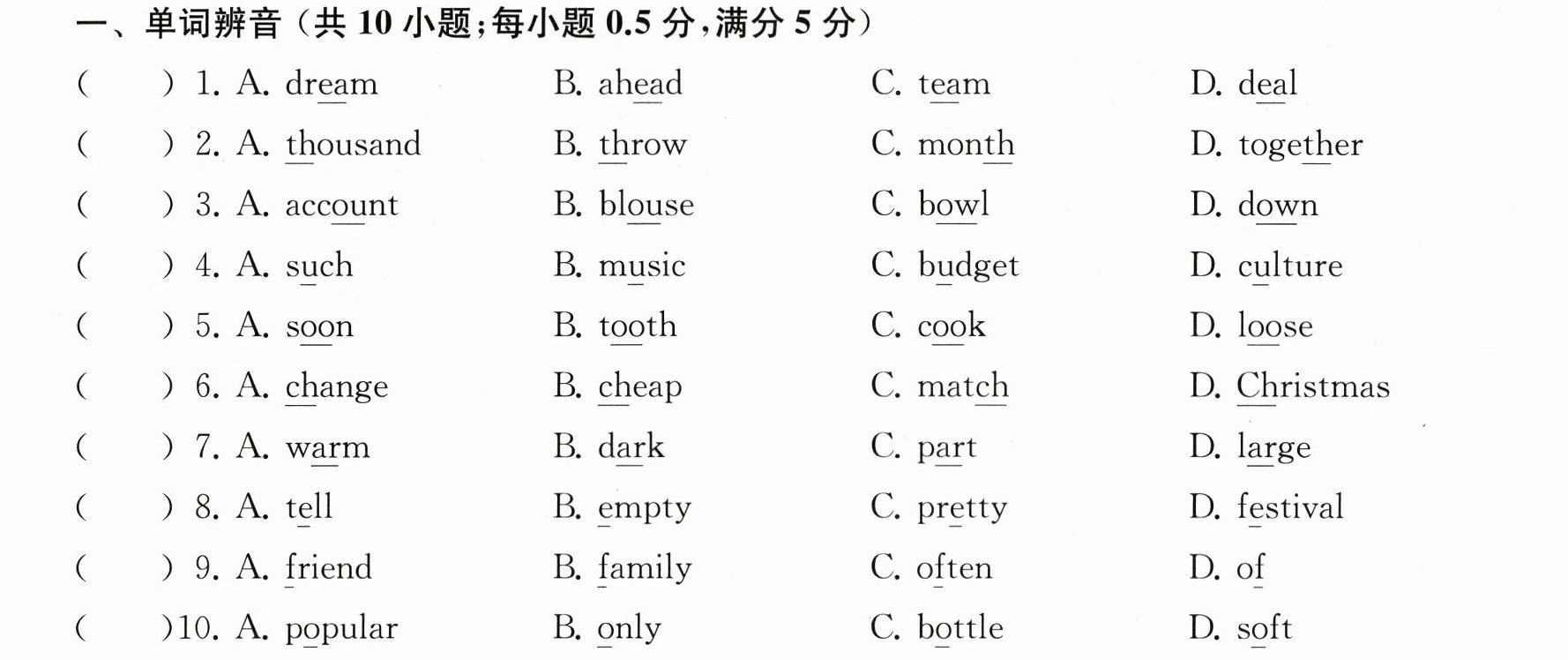 一、单词辨音(共10小题;每小题0.5分,满分5分)

(    ) 1. A. dream    B. ahead    C. team    D. deal

(    ) 2. A. thousand    B. throw    C. month    D. together

(    ) 3. A. account    B. blouse    C. bowl    D. down

(    ) 4. A. such    B. music    C. budget    D. culture

(    ) 5. A. soon    B. tooth    C. cook    D. loose

(    ) 6. A. change    B. cheap    C. match    D. Christmas

(    ) 7. A. warm    B. dark    C. part    D. large

(    ) 8. A. tell    B. empty    C. pretty    D. festival

(    ) 9. A. friend    B. family    C. often    D. of

(    )10. A. popular    B. only    C. bottle    D. soft